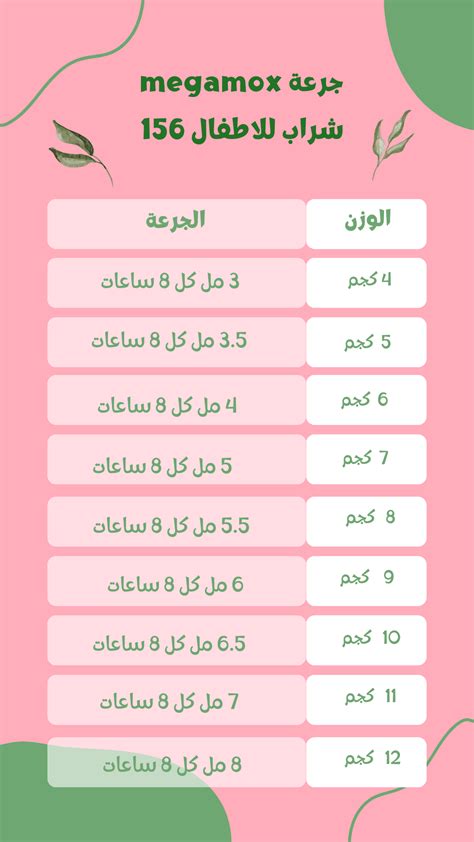 جرعة megamox
شراب للاطفال 156

| الوزن | الجرعة |
|---|---|
| 4 كجم | 3 مل كل 8 ساعات |
| 5 كجم | 3.5 مل كل 8 ساعات |
| 6 كجم | 4 مل كل 8 ساعات |
| 7 كجم | 5 مل كل 8 ساعات |
| 8 كجم | 5.5 مل كل 8 ساعات |
| 9 كجم | 6 مل كل 8 ساعات |
| 10 كجم | 6.5 مل كل 8 ساعات |
| 11 كجم | 7 مل كل 8 ساعات |
| 12 كجم | 8 مل كل 8 ساعات |